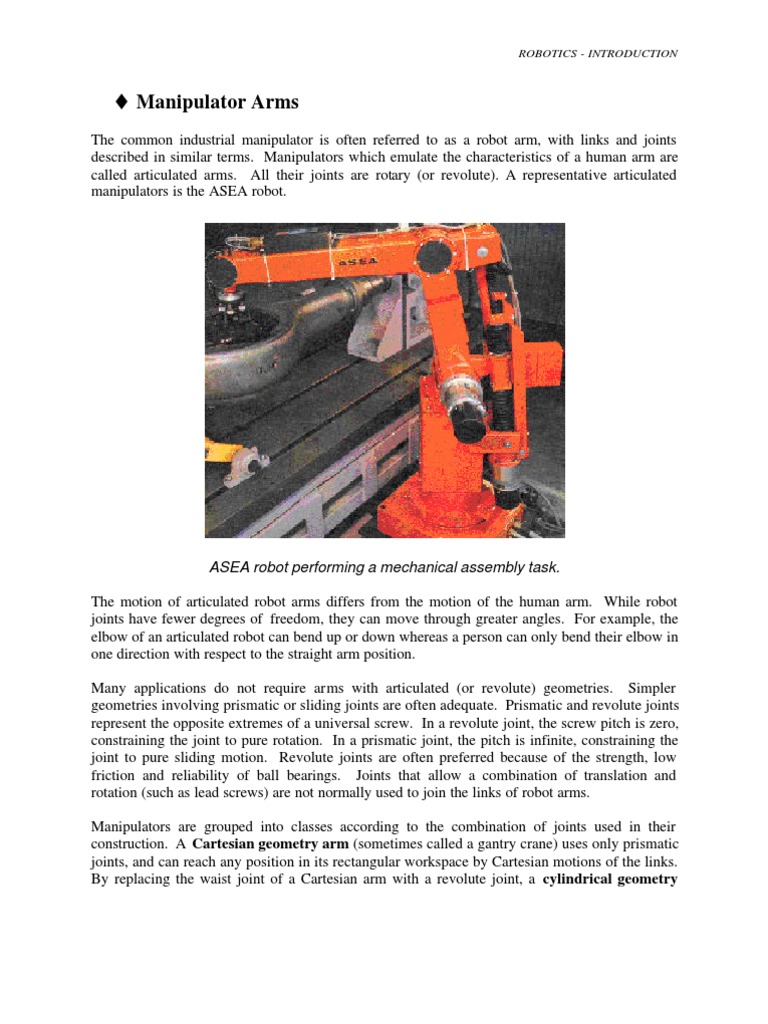 ROBOTICS - INTRODUCTION

♦ Manipulator Arms

The common industrial manipulator is often referred to as a robot arm, with links and joints described in similar terms. Manipulators which emulate the characteristics of a human arm are called articulated arms. All their joints are rotary (or revolute). A representative articulated manipulators is the ASEA robot.

ASEA

ASEA robot performing a mechanical assembly task.

The motion of articulated robot arms differs from the motion of the human arm. While robot joints have fewer degrees of freedom, they can move through greater angles. For example, the elbow of an articulated robot can bend up or down whereas a person can only bend their elbow in one direction with respect to the straight arm position.

Many applications do not require arms with articulated (or revolute) geometries. Simpler geometries involving prismatic or sliding joints are often adequate. Prismatic and revolute joints represent the opposite extremes of a universal screw. In a revolute joint, the screw pitch is zero, constraining the joint to pure rotation. In a prismatic joint, the pitch is infinite, constraining the joint to pure sliding motion. Revolute joints are often preferred because of the strength, low friction and reliability of ball bearings. Joints that allow a combination of translation and rotation (such as lead screws) are not normally used to join the links of robot arms.

Manipulators are grouped into classes according to the combination of joints used in their construction. A **Cartesian geometry arm** (sometimes called a gantry crane) uses only prismatic joints, and can reach any position in its rectangular workspace by Cartesian motions of the links. By replacing the waist joint of a Cartesian arm with a revolute joint, a **cylindrical geometry**